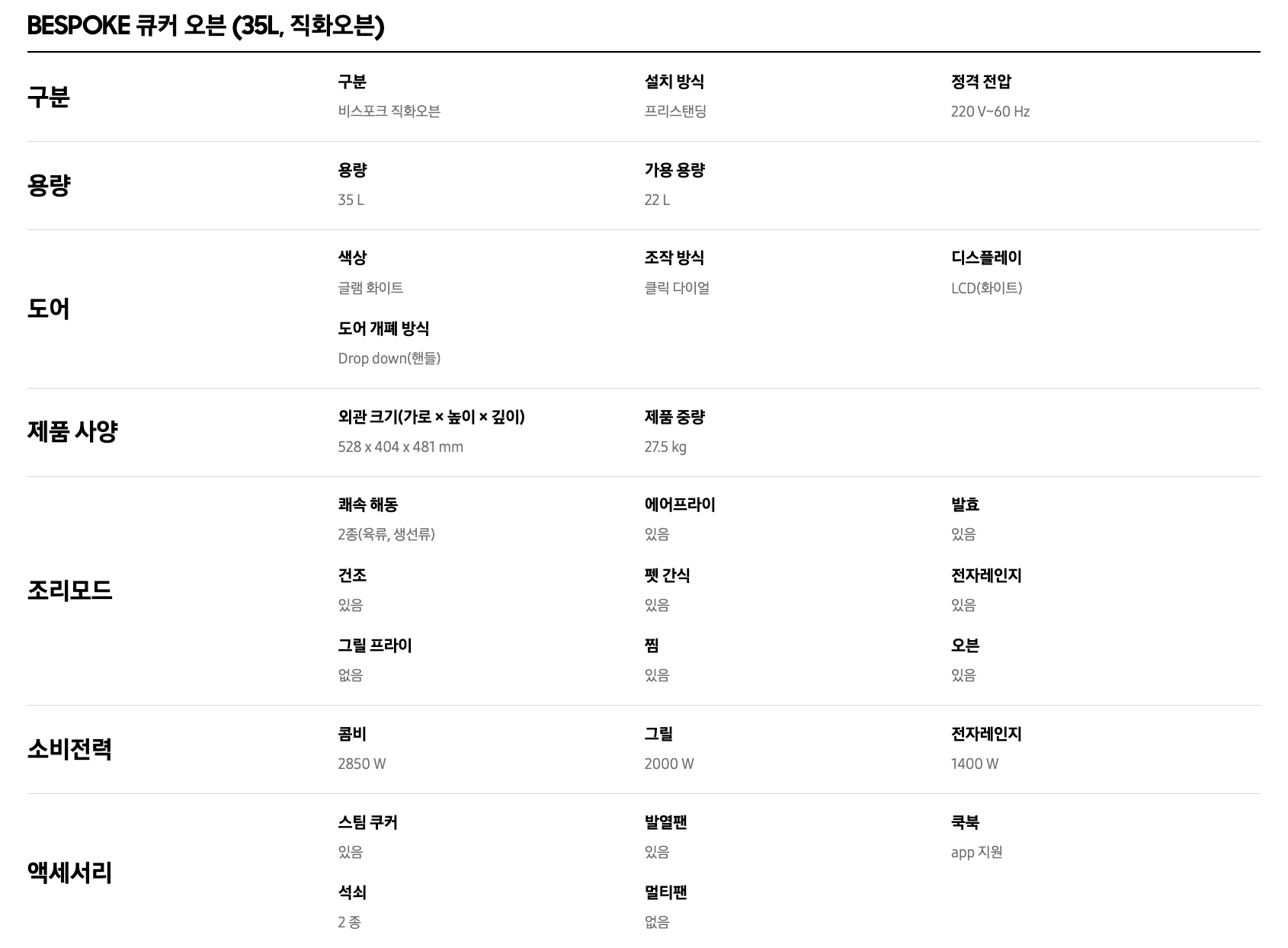 BESPOKE 큐커 오븐 (35L, 직화오븐)

구분

구분
비스포크 직화오븐

설치 방식
프리스탠딩

정격 전압
220 V~60 Hz

용량

용량
35 L

가용 용량
22 L

도어

색상
글램 화이트

조작 방식
클릭 다이얼

디스플레이
LCD(화이트)

도어 개폐 방식
Drop down(핸들)

제품 사양

외관 크기(가로 × 높이 × 깊이)
528 x 404 x 481 mm

제품 중량
27.5 kg

조리모드

쾌속 해동
2종(육류, 생선류)

에어프라이
있음

발효
있음

건조
있음

펫 간식
있음

전자레인지
있음

그릴 프라이
없음

찜
있음

오븐
있음

소비전력

콤비
2850 W

그릴
2000 W

전자레인지
1400 W

액세서리

스팀 쿠커
있음

발열팬
있음

쿡북
app 지원

석쇠
2 종

멀티팬
없음